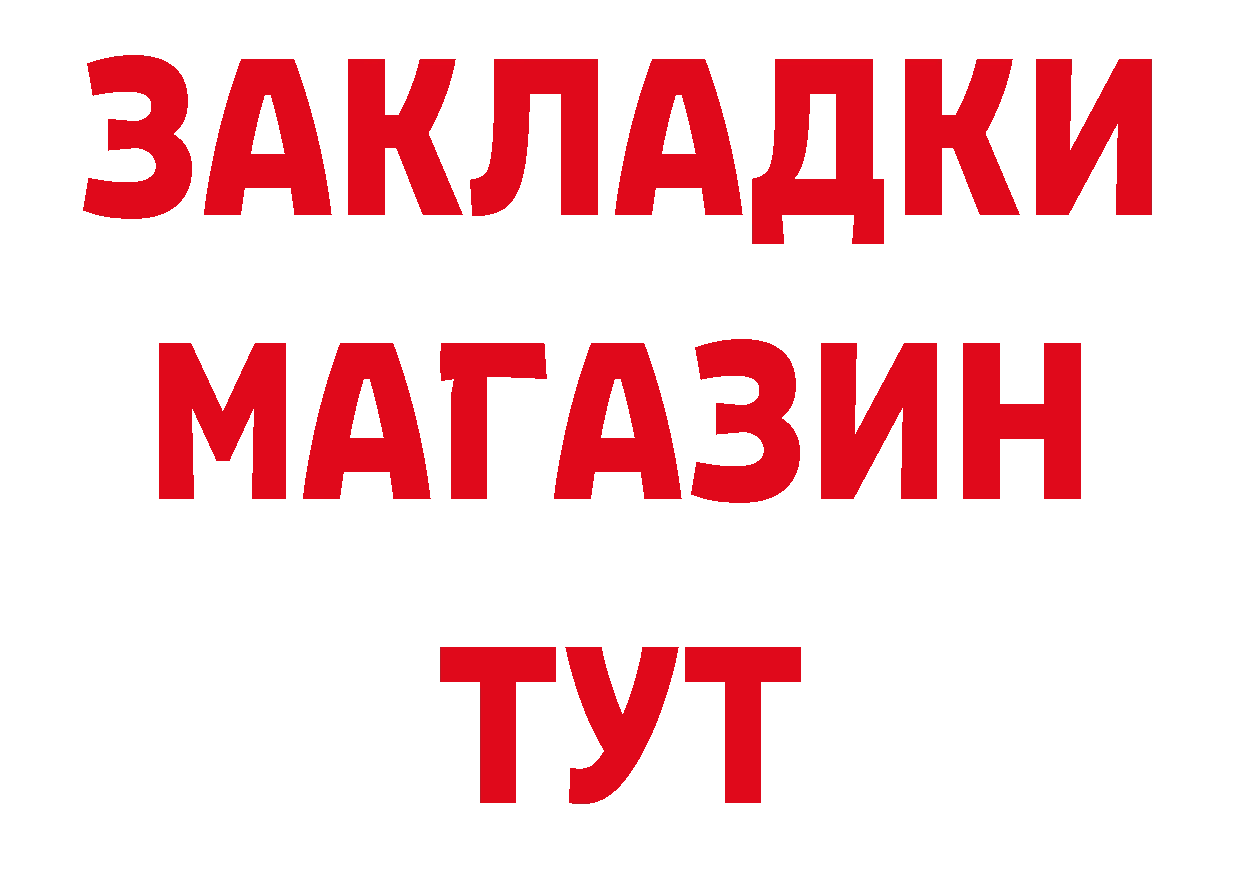 ЗАКЛАДКИ
МАГАЗИН
ТУТ